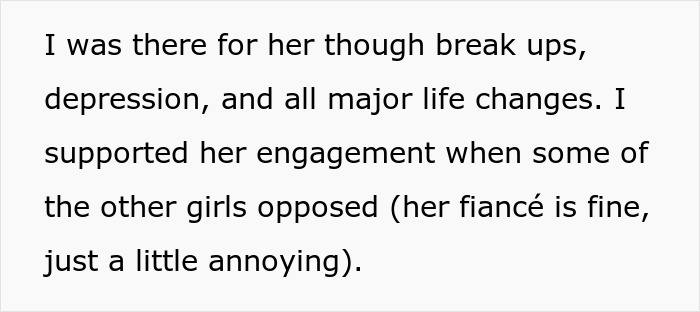 I was there for her though break ups, depression, and all major life changes. I supported her engagement when some of the other girls opposed (her fiancé is fine, just a little annoying).